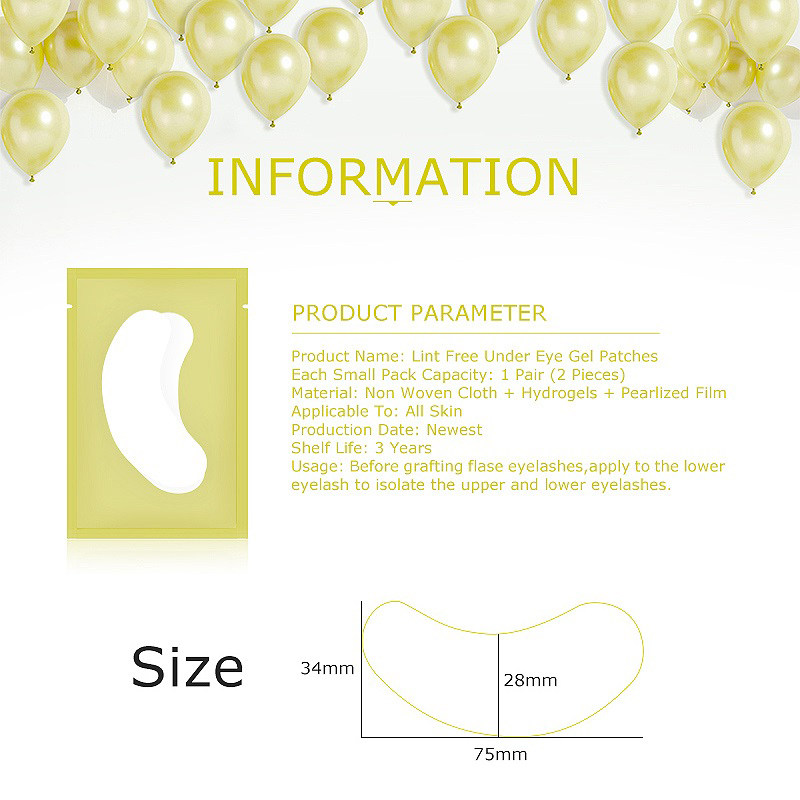 INFORMATION

PRODUCT PARAMETER

Product Name: Lint Free Under Eye Gel Patches
Each Small Pack Capacity: 1 Pair (2 Pieces)
Material: Non Woven Cloth + Hydrogels + Pearlized Film
Applicable To: All Skin
Production Date: Newest
Shelf Life: 3 Years
Usage: Before grafting flase eyelashes,apply to the lower eyelash to isolate the upper and lower eyelashes.

Size

34mm

28mm

75mm